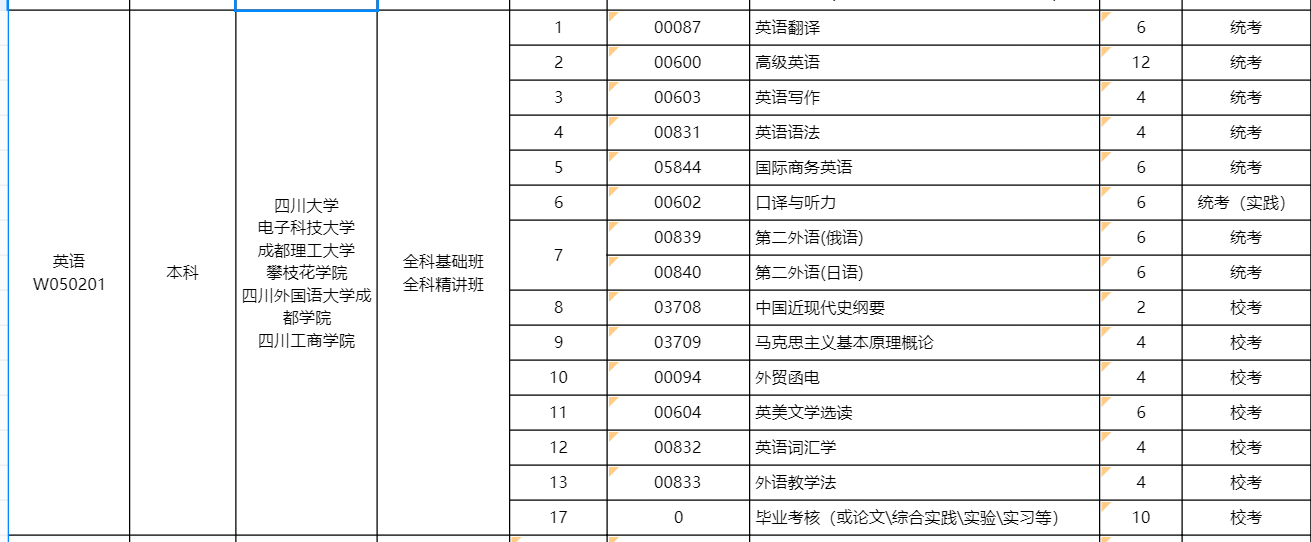 | 英语 W050201 | 本科 | 四川大学 电子科技大学 成都理工大学 攀枝花学院 四川外国语大学成都学院 四川工商学院 | 全科基础班 全科精讲班 | 1 | 00087 | 英语翻译 | 6 | 统考 |
|---|---|---|---|---|---|---|---|---|
| | | | | 2 | 00600 | 高级英语 | 12 | 统考 |
| | | | | 3 | 00603 | 英语写作 | 4 | 统考 |
| | | | | 4 | 00831 | 英语语法 | 4 | 统考 |
| | | | | 5 | 05844 | 国际商务英语 | 6 | 统考 |
| | | | | 6 | 00602 | 口译与听力 | 6 | 统考（实践） |
| | | | | 7 | 00839 | 第二外语(俄语) | 6 | 统考 |
| | | | | | 00840 | 第二外语(日语) | 6 | 统考 |
| | | | | 8 | 03708 | 中国近现代史纲要 | 2 | 校考 |
| | | | | 9 | 03709 | 马克思主义基本原理概论 | 4 | 校考 |
| | | | | 10 | 00094 | 外贸函电 | 4 | 校考 |
| | | | | 11 | 00604 | 英美文学选读 | 6 | 校考 |
| | | | | 12 | 00832 | 英语词汇学 | 4 | 校考 |
| | | | | 13 | 00833 | 外语教学法 | 4 | 校考 |
| | | | | 17 | 0 | 毕业考核（或论文\综合实践\实验\实习等） | 10 | 校考 |